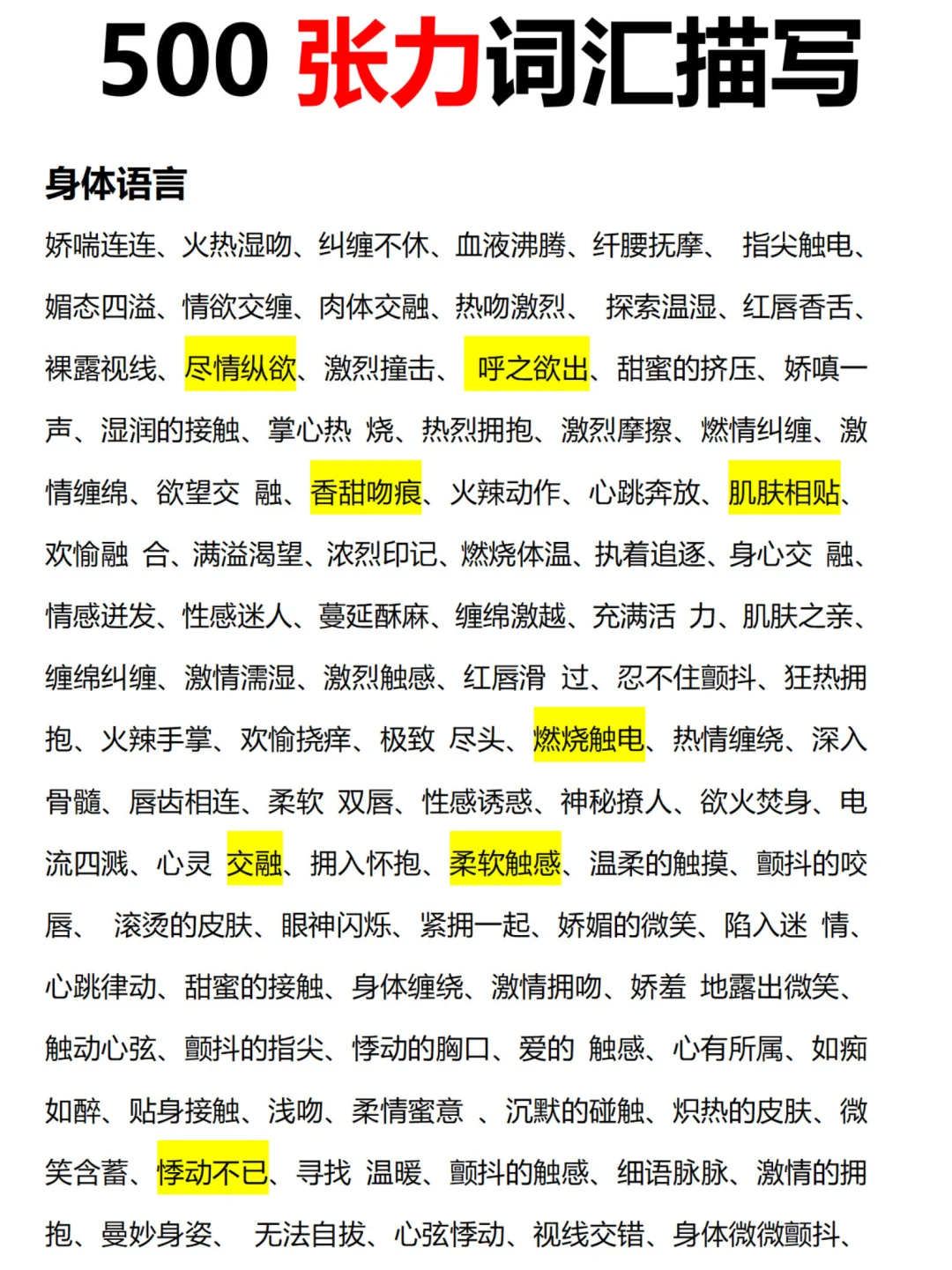 500 张力词汇描写

身体语言

娇喘连连、火热湿吻、纠缠不休、血液沸腾、纤腰抚摩、 指尖触电、媚态四溢、情欲交缠、肉体交融、热吻激烈、 探索温湿、红唇香舌、裸露视线、尽情纵欲、激烈撞击、 呼之欲出、甜蜜的挤压、娇嗔一声、湿润的接触、掌心热 烧、热烈拥抱、激烈摩擦、燃情纠缠、激情缠绵、欲望交 融、香甜吻痕、火辣动作、心跳奔放、肌肤相贴、欢愉融 合、满溢渴望、浓烈印记、燃烧体温、执着追逐、身心交 融、情感迸发、性感迷人、蔓延酥麻、缠绵激越、充满活 力、肌肤之亲、缠绵纠缠、激情濡湿、激烈触感、红唇滑 过、忍不住颤抖、狂热拥抱、火辣手掌、欢愉挠痒、极致 尽头、燃烧触电、热情缠绕、深入骨髓、唇齿相连、柔软 双唇、性感诱惑、神秘撩人、欲火焚身、电流四溅、心灵 交融、拥入怀抱、柔软触感、温柔的触摸、颤抖的咬唇、 滚烫的皮肤、眼神闪烁、紧拥一起、娇媚的微笑、陷入迷 情、心跳律动、甜蜜的接触、身体缠绕、激情拥吻、娇羞 地露出微笑、触动心弦、颤抖的指尖、悸动的胸口、爱的 触感、心有所属、如痴如醉、贴身接触、浅吻、柔情蜜意 、沉默的碰触、炽热的皮肤、微笑含蓄、悸动不已、寻找 温暖、颤抖的触感、细语脉脉、激情的拥抱、曼妙身姿、 无法自拔、心弦悸动、视线交错、身体微微颤抖、